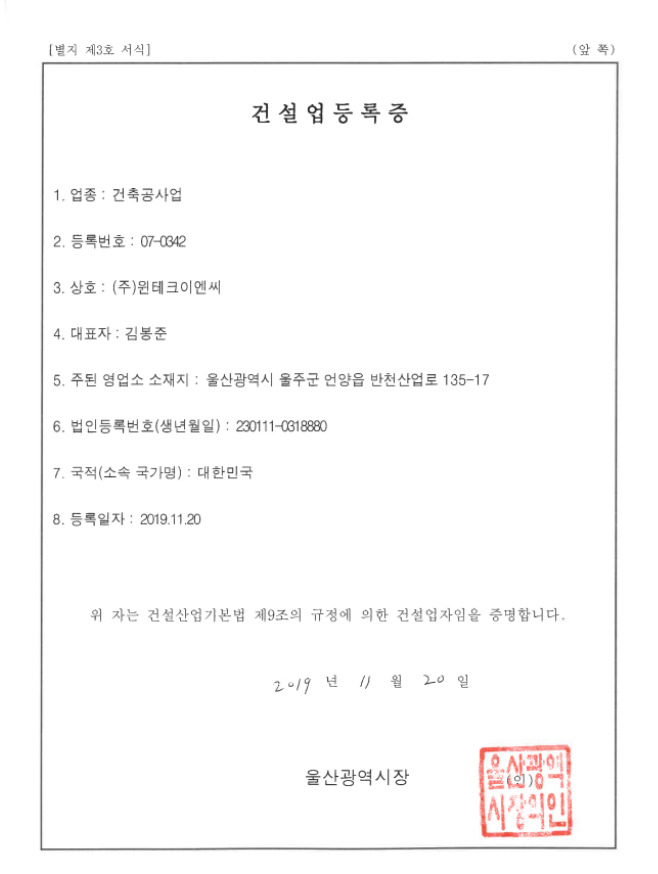 [별지 제3호 서식]

(앞 쪽)

건설업등록증

1. 업종 : 건축공사업

2. 등록번호 : 07-0342

3. 상호 : (주)윈테크이엔씨

4. 대표자 : 김봉준

5. 주된 영업소 소재지 : 울산광역시 울주군 언양읍 반천산업로 135-17

6. 법인등록번호(생년월일) : 230111-0318880

7. 국적(소속 국가명) : 대한민국

8. 등록일자 : 2019.11.20

위 자는 건설산업기본법 제9조의 규정에 의한 건설업자임을 증명합니다.

2019 년 11 월 20 일

울산광역시장 (인)

울산광역시장의인